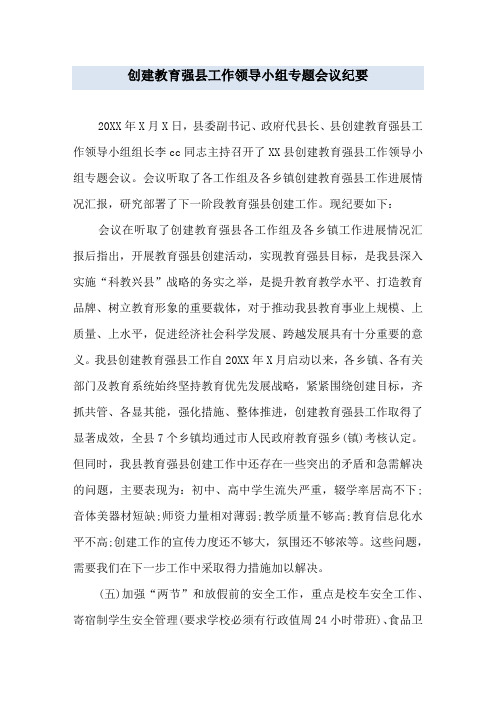 创建教育强县工作领导小组专题会议纪要

20XX年X月X日，县委副书记、政府代县长、县创建教育强县工作领导小组组长李cc同志主持召开了XX县创建教育强县工作领导小组专题会议。会议听取了各工作组及各乡镇创建教育强县工作进展情况汇报，研究部署了下一阶段教育强县创建工作。现纪要如下：

会议在听取了创建教育强县各工作组及各乡镇工作进展情况汇报后指出，开展教育强县创建活动，实现教育强县目标，是我县深入实施“科教兴县”战略的务实之举，是提升教育教学水平、打造教育品牌、树立教育形象的重要载体，对于推动我县教育事业上规模、上质量、上水平，促进经济社会科学发展、跨越发展具有十分重要的意义。我县创建教育强县工作自20XX年X月启动以来，各乡镇、各有关部门及教育系统始终坚持教育优先发展战略，紧紧围绕创建目标，齐抓共管、各显其能，强化措施、整体推进，创建教育强县工作取得了显著成效，全县7个乡镇均通过市人民政府教育强乡(镇)考核认定。但同时，我县教育强县创建工作中还存在一些突出的矛盾和急需解决的问题，主要表现为：初中、高中学生流失严重，辍学率居高不下；音体美器材短缺；师资力量相对薄弱；教学质量不够高；教育信息化水平不高；创建工作的宣传力度还不够大，氛围还不够浓等。这些问题，需要我们在下一步工作中采取得力措施加以解决。

(五)加强“两节”和放假前的安全工作，重点是校车安全工作、寄宿制学生安全管理(要求学校必须有行政值周24小时带班)、食品卫